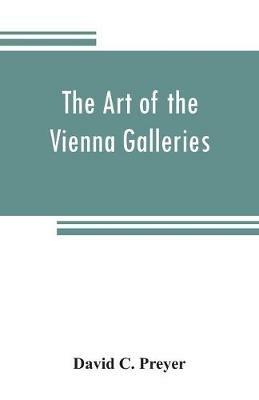 The Art of the Vienna Galleries

David C. Preyer